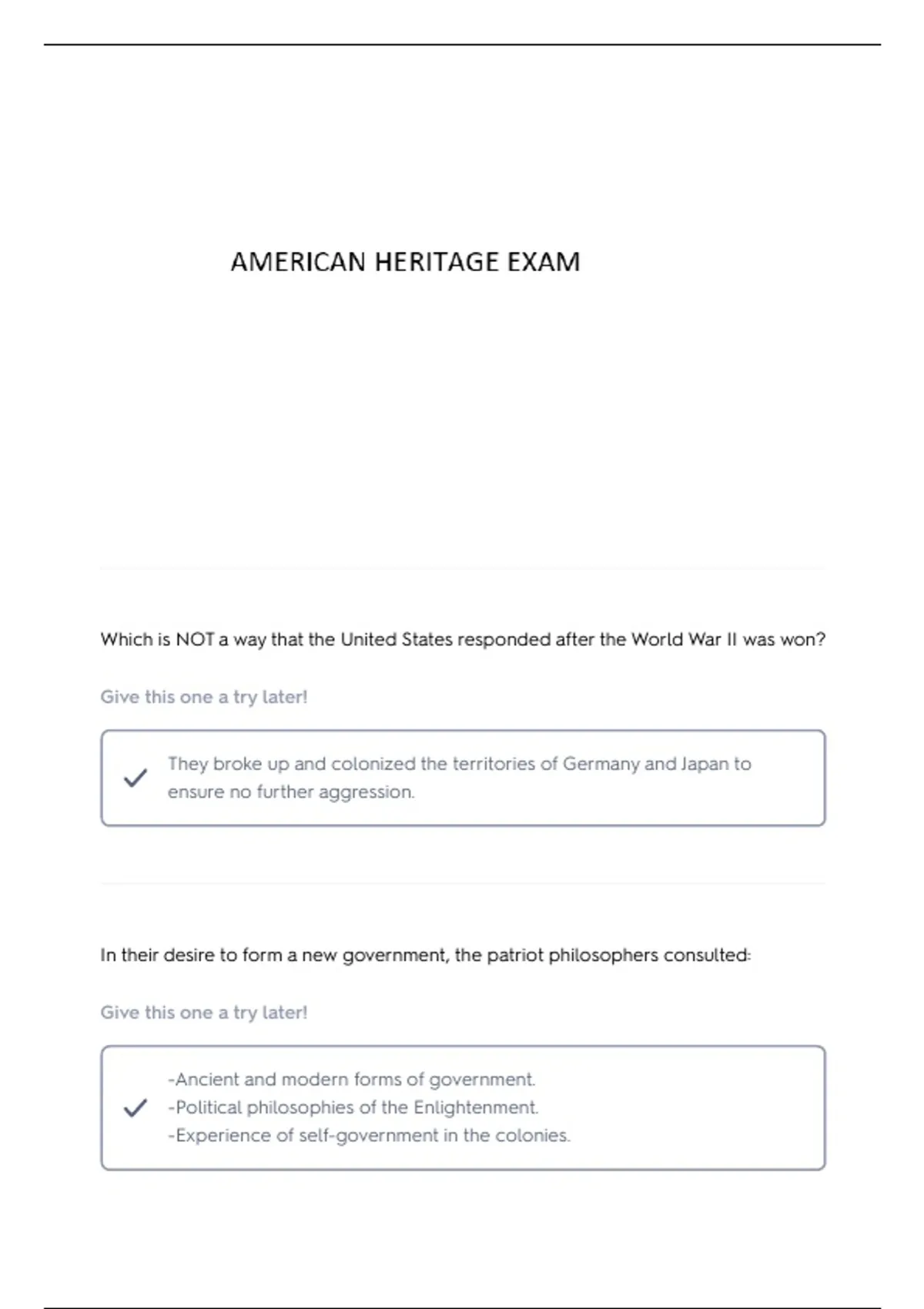 AMERICAN HERITAGE EXAM

Which is NOT a way that the United States responded after the World War II was won?

Give this one a try later!

✓ They broke up and colonized the territories of Germany and Japan to ensure no further aggression.

In their desire to form a new government, the patriot philosophers consulted:

Give this one a try later!

✓ -Ancient and modern forms of government.
-Political philosophies of the Enlightenment.
-Experience of self-government in the colonies.